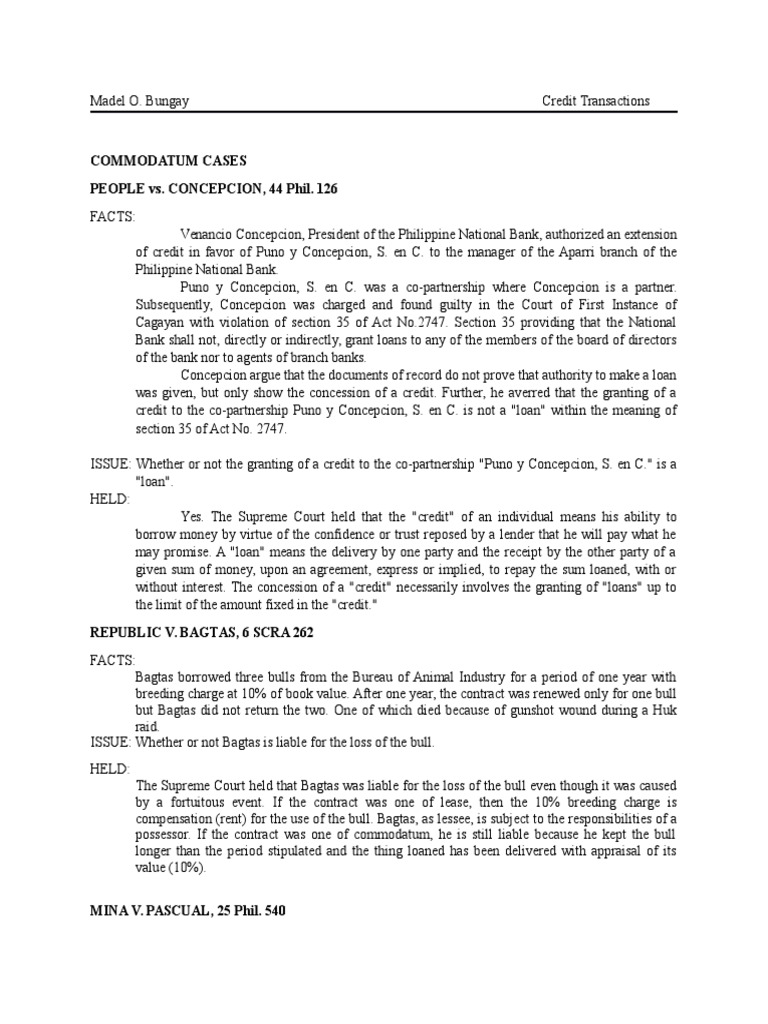 Madel O. Bungay Credit Transactions

COMMODATUM CASES

PEOPLE vs. CONCEPCION, 44 Phil. 126

FACTS:

Venancio Concepcion, President of the Philippine National Bank, authorized an extension of credit in favor of Puno y Concepcion, S. en C. to the manager of the Aparri branch of the Philippine National Bank.

Puno y Concepcion, S. en C. was a co-partnership where Concepcion is a partner. Subsequently, Concepcion was charged and found guilty in the Court of First Instance of Cagayan with violation of section 35 of Act No.2747. Section 35 providing that the National Bank shall not, directly or indirectly, grant loans to any of the members of the board of directors of the bank nor to agents of branch banks.

Concepcion argue that the documents of record do not prove that authority to make a loan was given, but only show the concession of a credit. Further, he averred that the granting of a credit to the co-partnership Puno y Concepcion, S. en C. is not a "loan" within the meaning of section 35 of Act No. 2747.

ISSUE: Whether or not the granting of a credit to the co-partnership "Puno y Concepcion, S. en C." is a "loan".

HELD:

Yes. The Supreme Court held that the "credit" of an individual means his ability to borrow money by virtue of the confidence or trust reposed by a lender that he will pay what he may promise. A "loan" means the delivery by one party and the receipt by the other party of a given sum of money, upon an agreement, express or implied, to repay the sum loaned, with or without interest. The concession of a "credit" necessarily involves the granting of "loans" up to the limit of the amount fixed in the "credit."

REPUBLIC V. BAGTAS, 6 SCRA 262

FACTS:

Bagtas borrowed three bulls from the Bureau of Animal Industry for a period of one year with breeding charge at 10% of book value. After one year, the contract was renewed only for one bull but Bagtas did not return the two. One of which died because of gunshot wound during a Huk raid.

ISSUE: Whether or not Bagtas is liable for the loss of the bull.

HELD:

The Supreme Court held that Bagtas was liable for the loss of the bull even though it was caused by a fortuitous event. If the contract was one of lease, then the 10% breeding charge is compensation (rent) for the use of the bull. Bagtas, as lessee, is subject to the responsibilities of a possessor. If the contract was one of commodatum, he is still liable because he kept the bull longer than the period stipulated and the thing loaned has been delivered with appraisal of its value (10%).

MINA V. PASCUAL, 25 Phil. 540